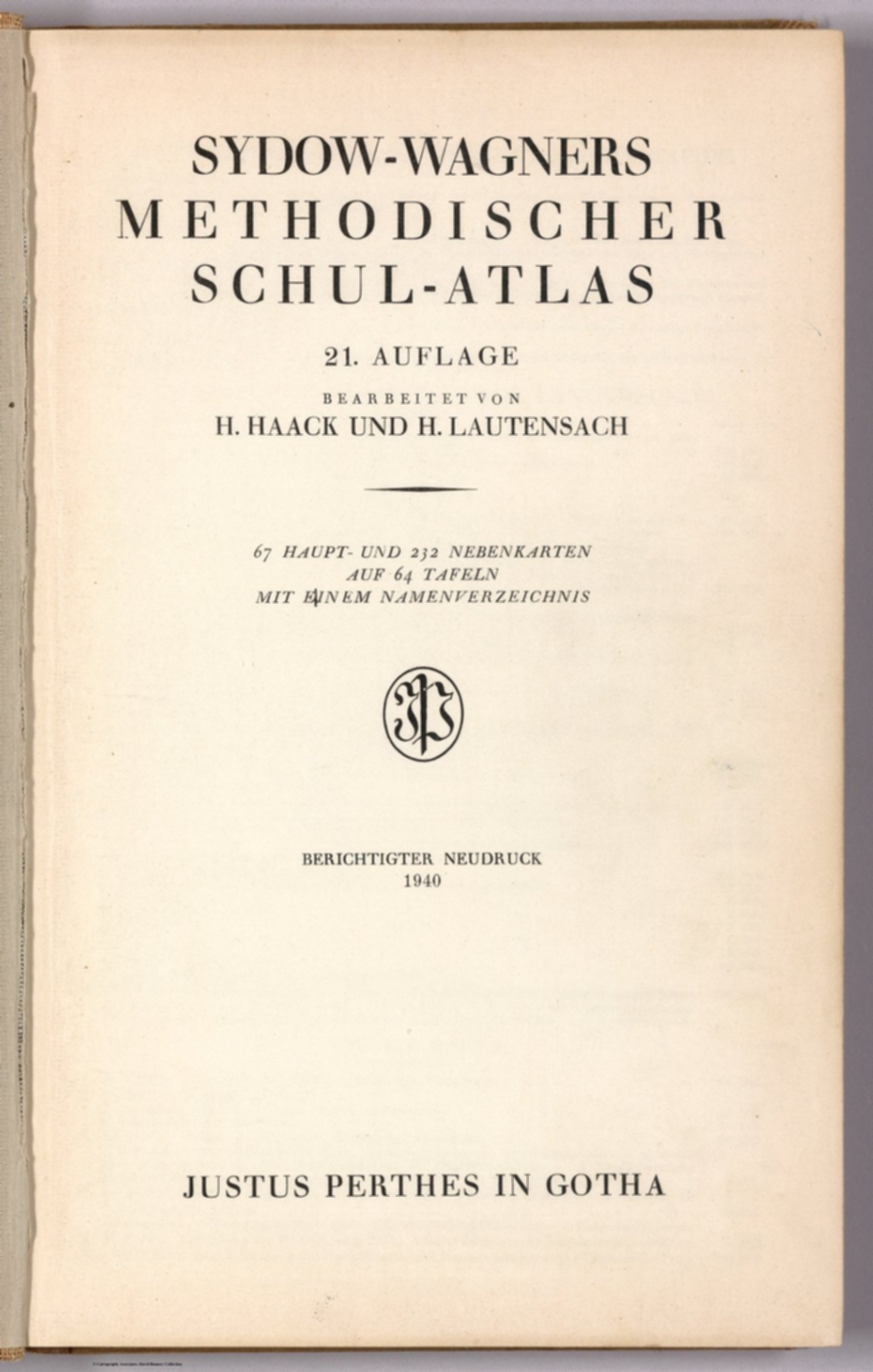 SYDOW-WAGNERS
METHODISCHER
SCHUL-ATLAS

21. AUFLAGE

BEARBEITET VON
H. HAACK UND H. LAUTENSACH

67 HAUPT- UND 232 NEBENKARTEN
AUF 64 TAFELN
MIT EINEM NAMENVERZEICHNIS

BERICHTIGTER NEUDRUCK
1940

JUSTUS PERTHES IN GOTHA